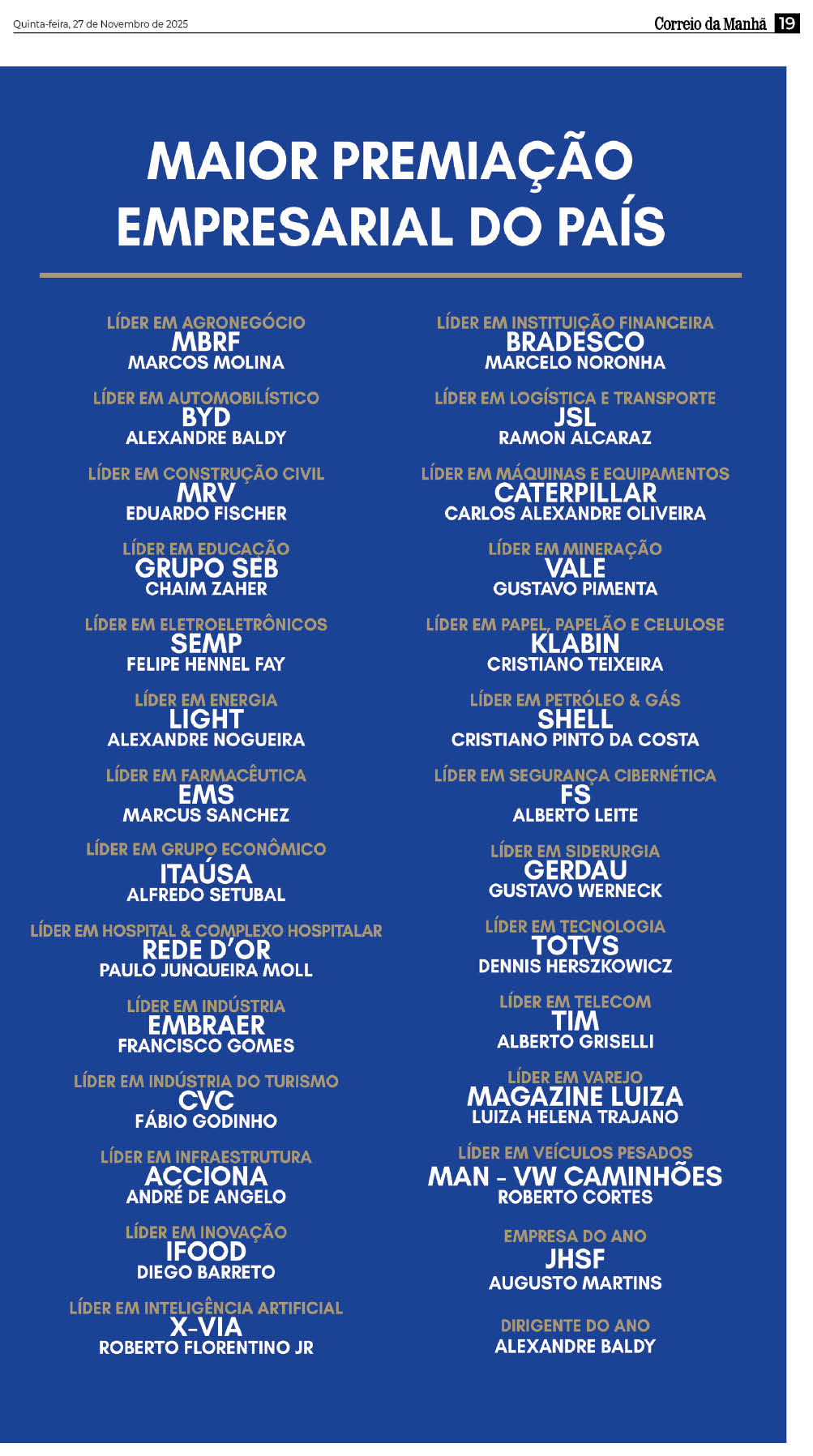 Quinta-feira, 27 de Novembro de 2025

Correio da Manhã 19

MAIOR PREMIAÇÃO EMPRESARIAL DO PAÍS

LÍDER EM AGRONEGÓCIO
MBRF
MARCOS MOLINA

LÍDER EM AUTOMOBILÍSTICO
BYD
ALEXANDRE BALDY

LÍDER EM CONSTRUÇÃO CIVIL
MRV
EDUARDO FISCHER

LÍDER EM EDUCAÇÃO
GRUPO SEB
CHAIM ZAHER

LÍDER EM ELETROELETRÔNICOS
SEMP
FELIPE HENNEL FAY

LÍDER EM ENERGIA
LIGHT
ALEXANDRE NOGUEIRA

LÍDER EM FARMACÊUTICA
EMS
MARCUS SANCHEZ

LÍDER EM GRUPO ECONÔMICO
ITAÚSA
ALFREDO SETUBAL

LÍDER EM HOSPITAL & COMPLEXO HOSPITALAR
REDE D'OR
PAULO JUNQUEIRA MOLL

LÍDER EM INDÚSTRIA
EMBRAER
FRANCISCO GOMES

LÍDER EM INDÚSTRIA DO TURISMO
CVC
FÁBIO GODINHO

LÍDER EM INFRAESTRUTURA
ACCIONA
ANDRÉ DE ANGELO

LÍDER EM INOVAÇÃO
IFOOD
DIEGO BARRETO

LÍDER EM INTELIGÊNCIA ARTIFICIAL
X-VIA
ROBERTO FLORENTINO JR

LÍDER EM INSTITUIÇÃO FINANCEIRA
BRADESCO
MARCELO NORONHA

LÍDER EM LOGÍSTICA E TRANSPORTE
JSL
RAMON ALCARAZ

LÍDER EM MÁQUINAS E EQUIPAMENTOS
CATERPILLAR
CARLOS ALEXANDRE OLIVEIRA

LÍDER EM MINERAÇÃO
VALE
GUSTAVO PIMENTA

LÍDER EM PAPEL, PAPELÃO E CELULOSE
KLABIN
CRISTIANO TEIXEIRA

LÍDER EM PETRÓLEO & GÁS
SHELL
CRISTIANO PINTO DA COSTA

LÍDER EM SEGURANÇA CIBERNÉTICA
FS
ALBERTO LEITE

LÍDER EM SIDERURGIA
GERDAU
GUSTAVO WERNECK

LÍDER EM TECNOLOGIA
TOTVS
DENNIS HERSZKOWICZ

LÍDER EM TELECOM
TIM
ALBERTO GRISELLI

LÍDER EM VAREJO
MAGAZINE LUIZA
LUIZA HELENA TRAJANO

LÍDER EM VEÍCULOS PESADOS
MAN - VW CAMINHÕES
ROBERTO CORTES

EMPRESA DO ANO
JHSF
AUGUSTO MARTINS

DIRIGENTE DO ANO
ALEXANDRE BALDY